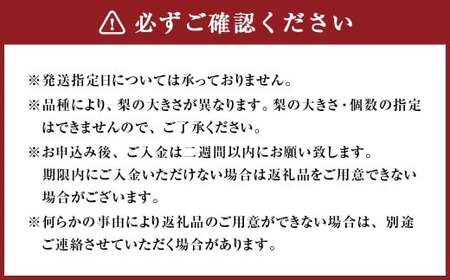 必ずご確認ください

※発送指定日については承っておりません。

※品種により、梨の大きさが異なります。梨の大きさ・個数の指定はできませんので、ご了承ください。

※お申込み後、ご入金は二週間以内にお願い致します。
期限内にご入金いただけない場合は返礼品をご用意できない場合がございます。

※何らかの事由により返礼品のご用意ができない場合は、別途ご連絡させていただく場合があります。